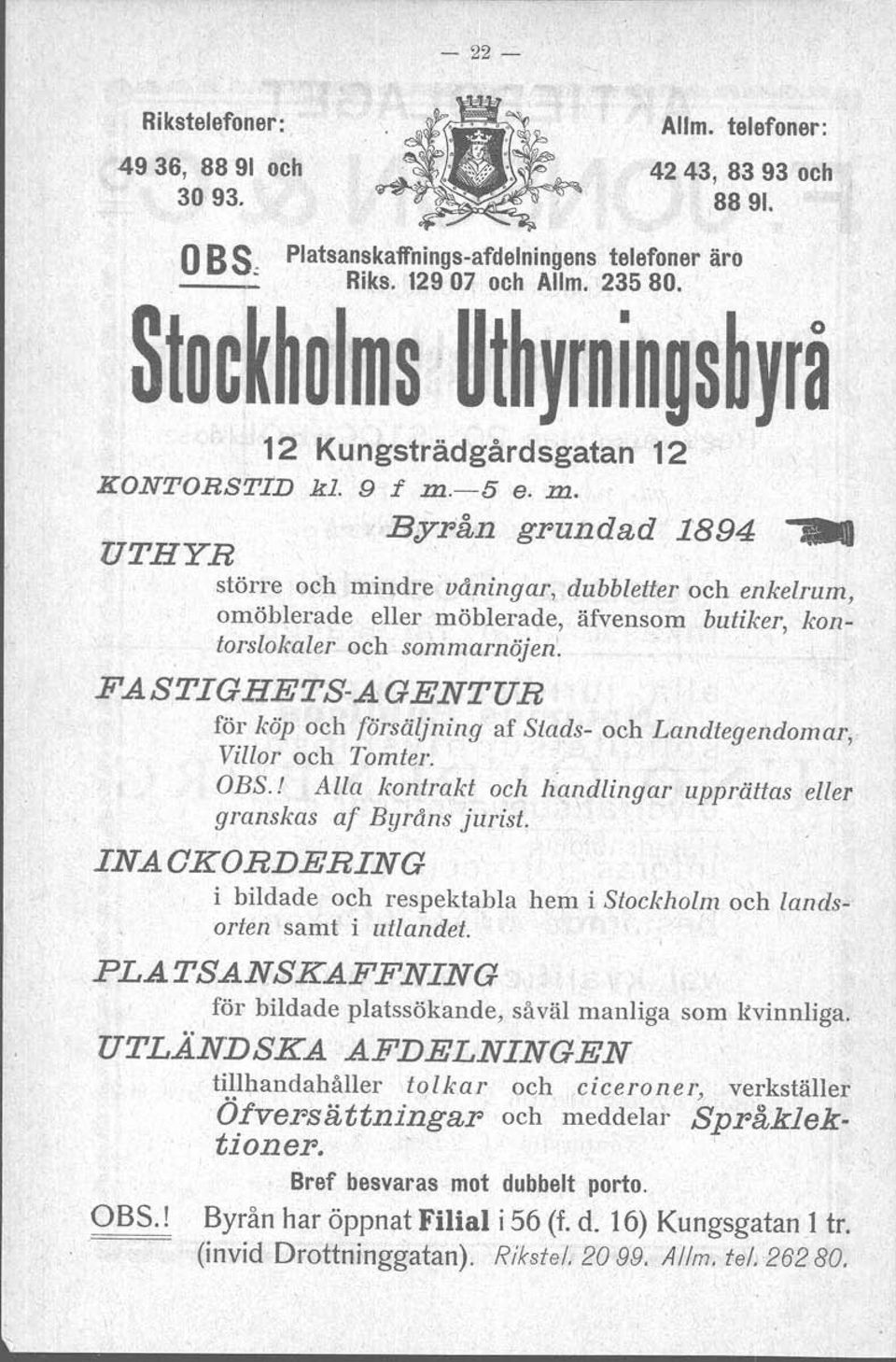 — 22 —

Rikstelefoner:
49 36, 88 91 och 30 93.

Allm. telefoner:
42 43, 83 93 och 88 91.

OBS. Platsanskaffnings-afdelningens telefoner äro Riks. 129 07 och Allm. 235 80.

Stockholms Uthyrningsbyrå

12 Kungsträdgårdsgatan 12

KONTORSTID kl. 9 f m.—5 e. m.

Byrån grundad 1894

UTHYR
större och mindre våningar, dubbletter och enkelrum, omöblerade eller möblerade, äfvensom butiker, kontorslokaler och sommarnöjen.

FASTIGHETS-AGENTUR
för köp och försäljning af Stads- och Landtegendomar, Villor och Tomter.
OBS.! Alla kontrakt och handlingar upprättas eller granskas af Byråns jurist.

INACKORDERING
i bildade och respektabla hem i Stockholm och landsorten samt i utlandet.

PLATSANSKAFFNING
för bildade platssökande, såväl manliga som kvinnliga.

UTLÄNDSKA AFDELNINGEN
tillhandahåller tolkar och ciceroner, verkställer Öfversättningar och meddelar Språklektioner.

Bref besvaras mot dubbelt porto.

OBS.! Byrån har öppnat Filial i 56 (f. d. 16) Kungsgatan 1 tr. (invid Drottninggatan). Rikstel. 20 99. Allm. tel. 262 80.